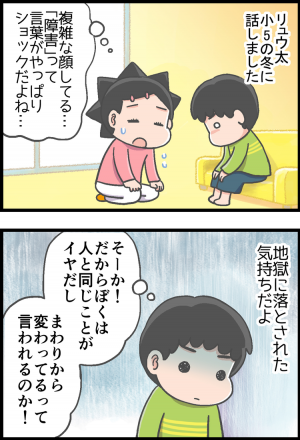 リュウ太
小5の冬に
話しました

複雑な顔してる…
「障害」って
言葉がやっぱり
ショックだよね…

地獄に落とされた
気持ちだよ

そーか！
だからぼくは
人と同じことが
イヤだし

まわりから
変わってるって
言われるのか！